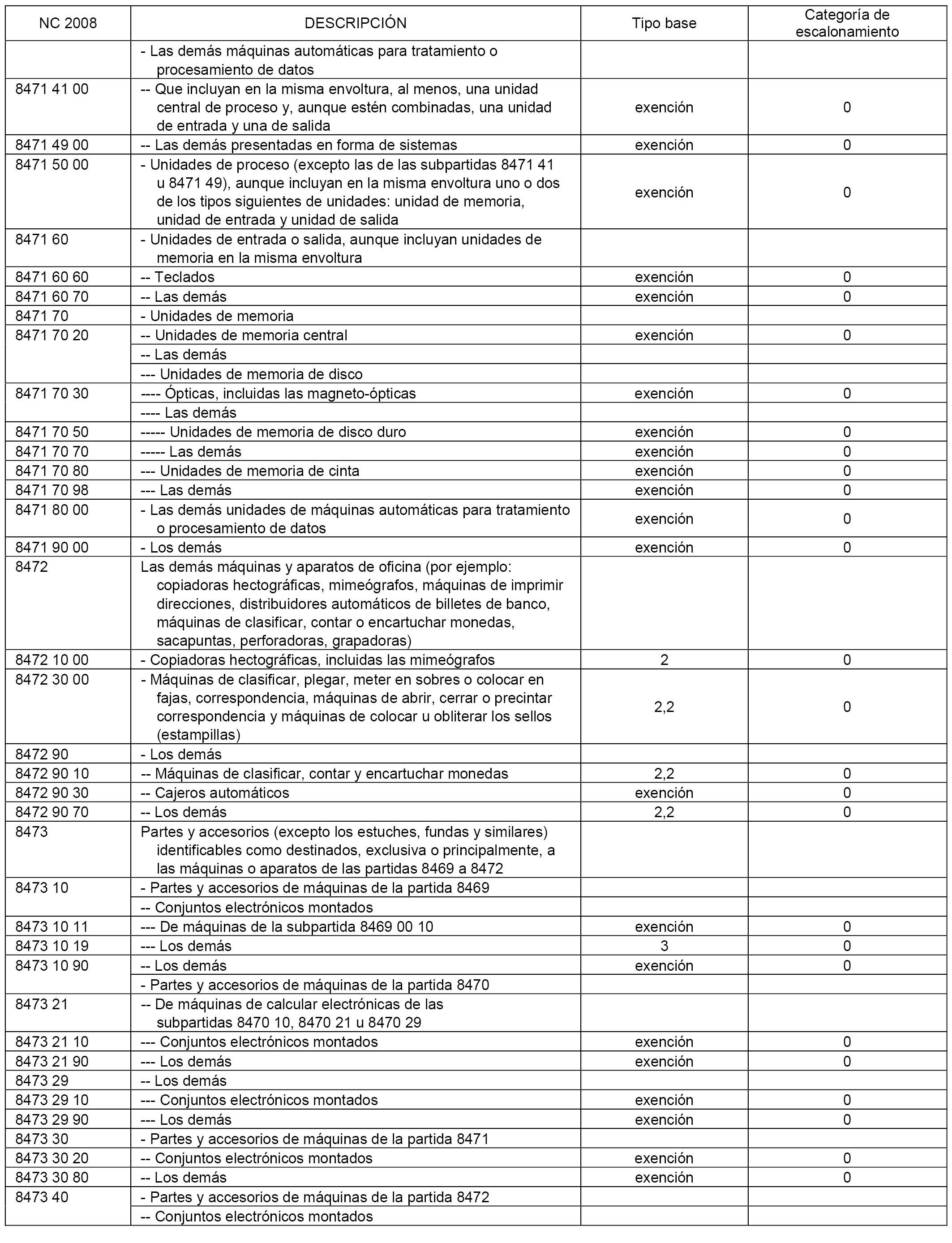 | NC 2008 | DESCRIPCIÓN | Tipo base | Categoría de escalonamiento |
|---|---|---|---|
| | - Las demás máquinas automáticas para tratamiento o procesamiento de datos | | |
| 8471 41 00 | -- Que incluyan en la misma envoltura, al menos, una unidad central de proceso y, aunque estén combinadas, una unidad de entrada y una de salida | exención | 0 |
| 8471 49 00 | -- Las demás presentadas en forma de sistemas | exención | 0 |
| 8471 50 00 | - Unidades de proceso (excepto las de las subpartidas 8471 41 u 8471 49), aunque incluyan en la misma envoltura uno o dos de los tipos siguientes de unidades: unidad de memoria, unidad de entrada y unidad de salida | exención | 0 |
| 8471 60 | - Unidades de entrada o salida, aunque incluyan unidades de memoria en la misma envoltura | | |
| 8471 60 60 | -- Teclados | exención | 0 |
| 8471 60 70 | -- Las demás | exención | 0 |
| 8471 70 | - Unidades de memoria | | |
| 8471 70 20 | -- Unidades de memoria central | exención | 0 |
| | -- Las demás | | |
| | --- Unidades de memoria de disco | | |
| 8471 70 30 | ---- Ópticas, incluidas las magneto-ópticas | exención | 0 |
| | ---- Las demás | | |
| 8471 70 50 | ----- Unidades de memoria de disco duro | exención | 0 |
| 8471 70 70 | ----- Las demás | exención | 0 |
| 8471 70 80 | --- Unidades de memoria de cinta | exención | 0 |
| 8471 70 98 | --- Las demás | exención | 0 |
| 8471 80 00 | - Las demás unidades de máquinas automáticas para tratamiento o procesamiento de datos | exención | 0 |
| 8471 90 00 | - Los demás | exención | 0 |
| 8472 | Las demás máquinas y aparatos de oficina (por ejemplo: copiadoras hectográficas, mimeógrafos, máquinas de imprimir direcciones, distribuidores automáticos de billetes de banco, máquinas de clasificar, contar o encartuchar monedas, sacapuntas, perforadoras, grapadoras) | | |
| 8472 10 00 | - Copiadoras hectográficas, incluidas las mimeógrafos | 2 | 0 |
| 8472 30 00 | - Máquinas de clasificar, plegar, meter en sobres o colocar en fajas, correspondencia, máquinas de abrir, cerrar o precintar correspondencia y máquinas de colocar u obliterar los sellos (estampillas) | 2,2 | 0 |
| 8472 90 | - Los demás | | |
| 8472 90 10 | -- Máquinas de clasificar, contar y encartuchar monedas | 2,2 | 0 |
| 8472 90 30 | -- Cajeros automáticos | exención | 0 |
| 8472 90 70 | -- Los demás | 2,2 | 0 |
| 8473 | Partes y accesorios (excepto los estuches, fundas y similares) identificables como destinados, exclusiva o principalmente, a las máquinas o aparatos de las partidas 8469 a 8472 | | |
| 8473 10 | - Partes y accesorios de máquinas de la partida 8469 | | |
| | -- Conjuntos electrónicos montados | | |
| 8473 10 11 | --- De máquinas de la subpartida 8469 00 10 | exención | 0 |
| 8473 10 19 | --- Los demás | 3 | 0 |
| 8473 10 90 | -- Los demás | exención | 0 |
| | - Partes y accesorios de máquinas de la partida 8470 | | |
| 8473 21 | -- De máquinas de calcular electrónicas de las subpartidas 8470 10, 8470 21 u 8470 29 | | |
| 8473 21 10 | --- Conjuntos electrónicos montados | exención | 0 |
| 8473 21 90 | --- Los demás | exención | 0 |
| 8473 29 | -- Los demás | | |
| 8473 29 10 | --- Conjuntos electrónicos montados | exención | 0 |
| 8473 29 90 | --- Los demás | exención | 0 |
| 8473 30 | - Partes y accesorios de máquinas de la partida 8471 | | |
| 8473 30 20 | -- Conjuntos electrónicos montados | exención | 0 |
| 8473 30 80 | -- Los demás | exención | 0 |
| 8473 40 | - Partes y accesorios de máquinas de la partida 8472 | | |
| | -- Conjuntos electrónicos montados | | |